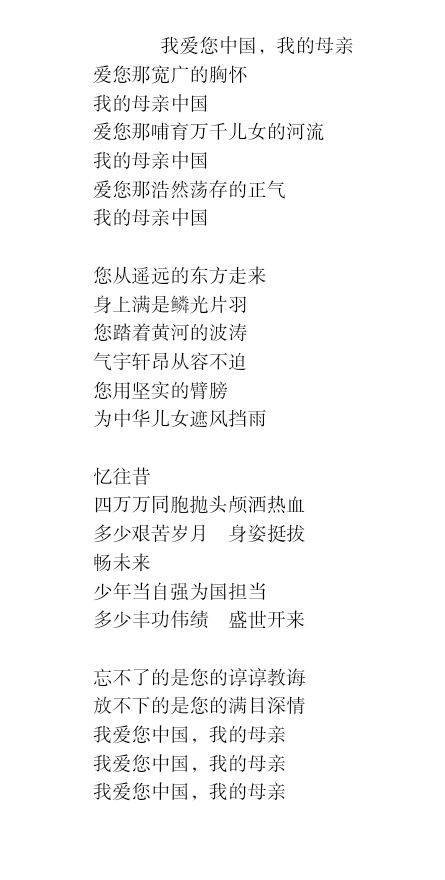 我爱您中国，我的母亲
爱您那宽广的胸怀
我的母亲中国
爱您那哺育万千儿女的河流
我的母亲中国
爱您那浩然荡存的正气
我的母亲中国

您从遥远的东方走来
身上满是鳞光片羽
您踏着黄河的波涛
气宇轩昂从容不迫
您用坚实的臂膀
为中华儿女遮风挡雨

忆往昔
四万万同胞抛头颅洒热血
多少艰苦岁月  身姿挺拔
畅未来
少年当自强为国担当
多少丰功伟绩  盛世开来

忘不了的是您的谆谆教诲
放不下的是您的满目深情
我爱您中国，我的母亲
我爱您中国，我的母亲
我爱您中国，我的母亲